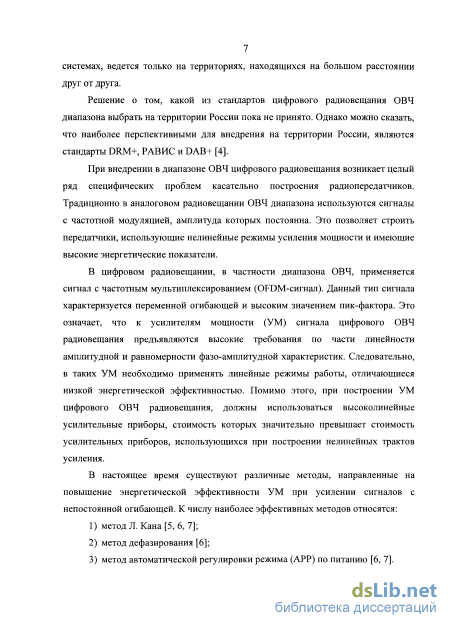 7

системах, ведется только на территориях, находящихся на большом расстоянии друг от друга.

Решение о том, какой из стандартов цифрового радиовещания ОВЧ диапазона выбрать на территории России пока не принято. Однако можно сказать, что наиболее перспективными для внедрения на территории России, являются стандарты DRM+, РАВИС и DAB+ [4].

При внедрении в диапазоне ОВЧ цифрового радиовещания возникает целый ряд специфических проблем касательно построения радиопередатчиков. Традиционно в аналоговом радиовещании ОВЧ диапазона используются сигналы с частотной модуляцией, амплитуда которых постоянна. Это позволяет строить передатчики, использующие нелинейные режимы усиления мощности и имеющие высокие энергетические показатели.

В цифровом радиовещании, в частности диапазона ОВЧ, применяется сигнал с частотным мультиплексированием (OFDM-сигнал). Данный тип сигнала характеризуется переменной огибающей и высоким значением пик-фактора. Это означает, что к усилителям мощности (УМ) сигнала цифрового ОВЧ радиовещания предъявляются высокие требования по части линейности амплитудной и равномерности фазо-амплитудной характеристик. Следовательно, в таких УМ необходимо применять линейные режимы работы, отличающиеся низкой энергетической эффективностью. Помимо этого, при построении УМ цифрового ОВЧ радиовещания, должны использоваться высоколинейные усилительные приборы, стоимость которых значительно превышает стоимость усилительных приборов, использующихся при построении нелинейных трактов усиления.

В настоящее время существуют различные методы, направленные на повышение энергетической эффективности УМ при усилении сигналов с непостоянной огибающей. К числу наиболее эффективных методов относятся:

1) метод Л. Кана [5, 6, 7];

2) метод дефазирования [6];

3) метод автоматической регулировки режима (АРР) по питанию [6, 7].

dsLib.net
библиотека диссертаций